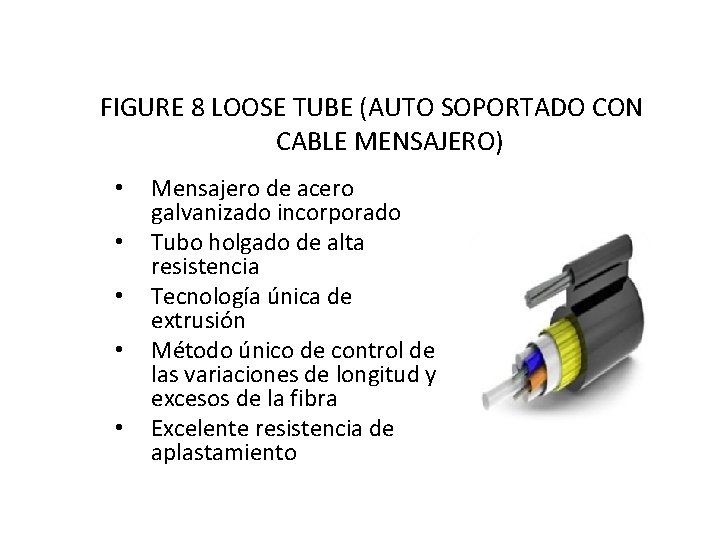 FIGURE 8 LOOSE TUBE (AUTO SOPORTADO CON CABLE MENSAJERO)

• Mensajero de acero galvanizado incorporado
• Tubo holgado de alta resistencia
• Tecnología única de extrusión
• Método único de control de las variaciones de longitud y excesos de la fibra
• Excelente resistencia de aplastamiento